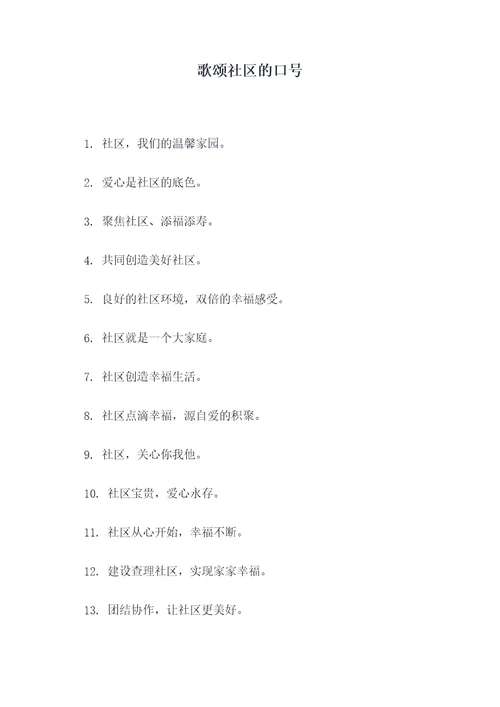 歌颂社区的口号

1. 社区，我们的温馨家园。

2. 爱心是社区的底色。

3. 聚焦社区、添福添寿。

4. 共同创造美好社区。

5. 良好的社区环境，双倍的幸福感受。

6. 社区就是一个大家庭。

7. 社区创造幸福生活。

8. 社区点滴幸福，源自爱的积聚。

9. 社区，关心你我他。

10. 社区宝贵，爱心永存。

11. 社区从心开始，幸福不断。

12. 建设查理社区，实现家家幸福。

13. 团结协作，让社区更美好。